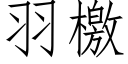 羽檄